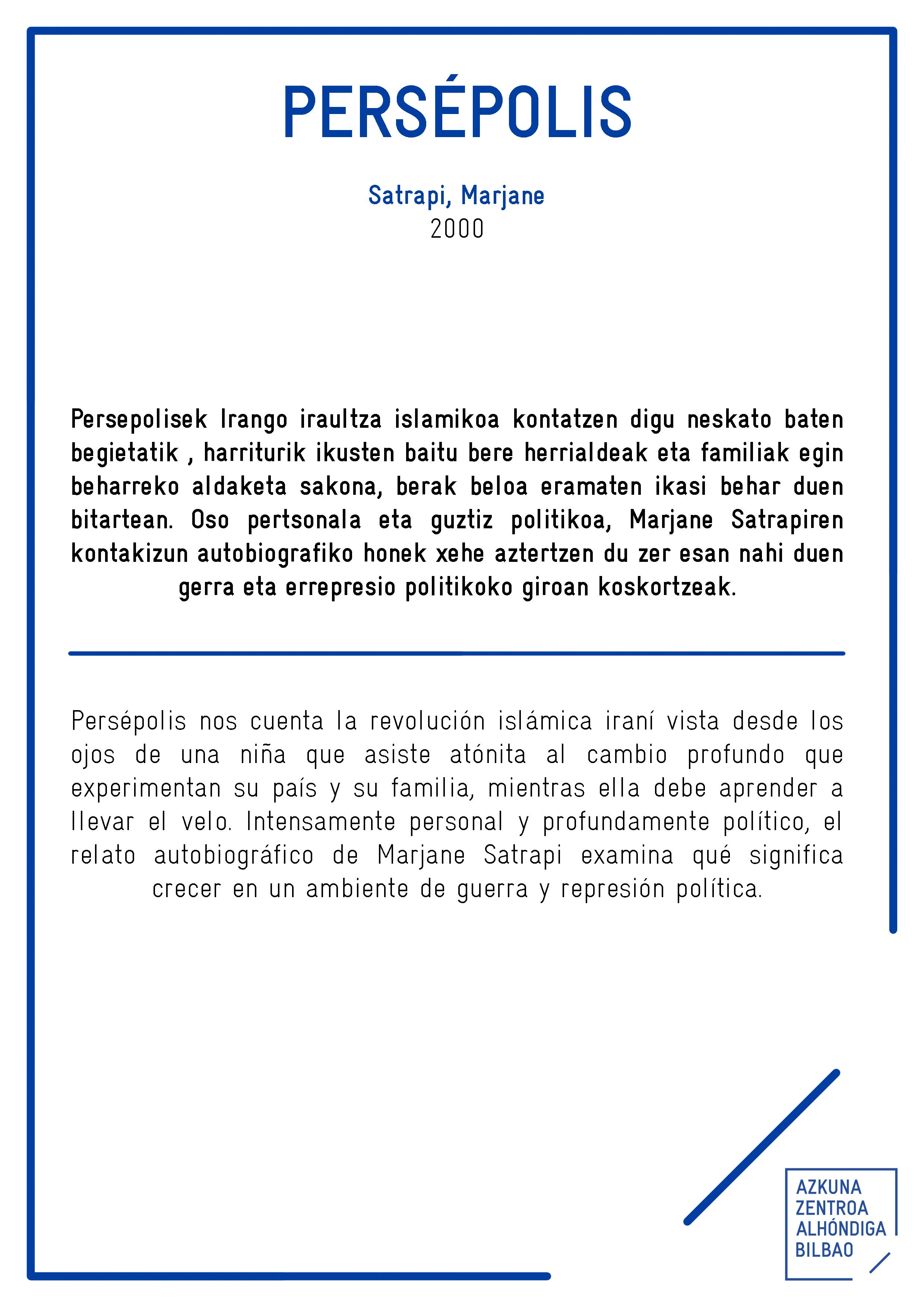 PERSÉPOLIS

Satrapi, Marjane
2000

Persepolisek Irango iraultza islamikoa kontatzen digu neskato baten begietatik , harriturik ikusten baitu bere herrialdeak eta familiak egin beharreko aldaketa sakona, berak beloa eramaten ikasi behar duen bitartean. Oso pertsonala eta guztiz politikoa, Marjane Satrapiren kontakizun autobiografiko honek xehe aztertzen du zer esan nahi duen gerra eta errepresio politikoko giroan koskortzeak.

Persépolis nos cuenta la revolución islámica iraní vista desde los ojos de una niña que asiste atónita al cambio profundo que experimentan su país y su familia, mientras ella debe aprender a llevar el velo. Intensamente personal y profundamente político, el relato autobiográfico de Marjane Satrapi examina qué significa crecer en un ambiente de guerra y represión política.

AZKUNA
ZENTROA
ALHÓNDIGA
BILBAO